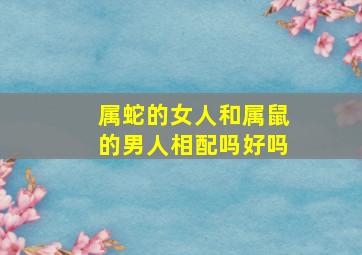 属蛇的女人和属鼠的男人相配吗好吗